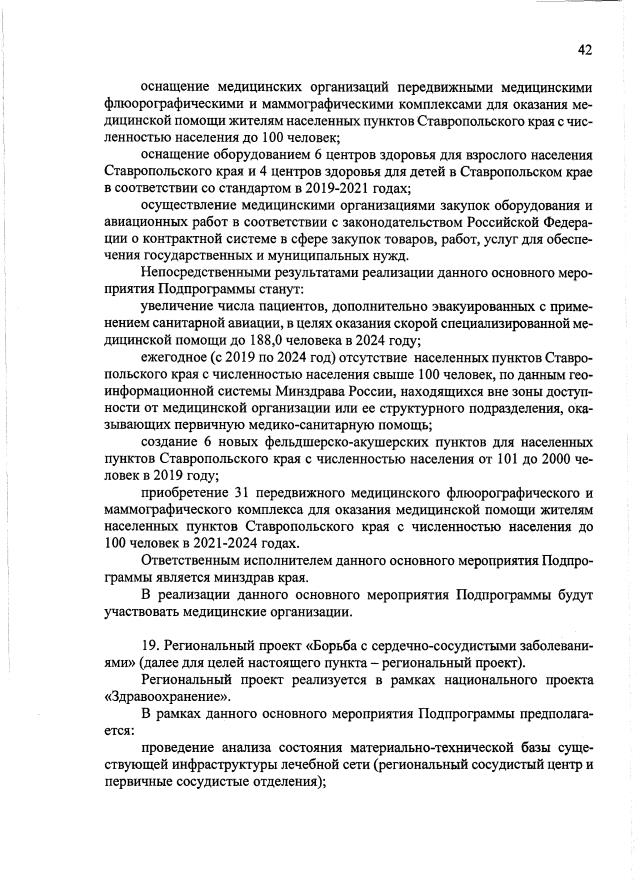 42

оснащение медицинских организаций передвижными медицинскими флюорографическими и маммографическими комплексами для оказания медицинской помощи жителям населенных пунктов Ставропольского края с численностью населения до 100 человек;

оснащение оборудованием 6 центров здоровья для взрослого населения Ставропольского края и 4 центров здоровья для детей в Ставропольском крае в соответствии со стандартом в 2019-2021 годах;

осуществление медицинскими организациями закупок оборудования и авиационных работ в соответствии с законодательством Российской Федерации о контрактной системе в сфере закупок товаров, работ, услуг для обеспечения государственных и муниципальных нужд.

Непосредственными результатами реализации данного основного мероприятия Подпрограммы станут:

увеличение числа пациентов, дополнительно эвакуированных с применением санитарной авиации, в целях оказания скорой специализированной медицинской помощи до 188,0 человека в 2024 году;

ежегодное (с 2019 по 2024 год) отсутствие населенных пунктов Ставропольского края с численностью населения свыше 100 человек, по данным геоинформационной системы Минздрава России, находящихся вне зоны доступности от медицинской организации или ее структурного подразделения, оказывающих первичную медико-санитарную помощь;

создание 6 новых фельдшерско-акушерских пунктов для населенных пунктов Ставропольского края с численностью населения от 101 до 2000 человек в 2019 году;

приобретение 31 передвижного медицинского флюорографического и маммографического комплекса для оказания медицинской помощи жителям населенных пунктов Ставропольского края с численностью населения до 100 человек в 2021-2024 годах.

Ответственным исполнителем данного основного мероприятия Подпрограммы является минздрав края.

В реализации данного основного мероприятия Подпрограммы будут участвовать медицинские организации.

19. Региональный проект «Борьба с сердечно-сосудистыми заболеваниями» (далее для целей настоящего пункта – региональный проект).

Региональный проект реализуется в рамках национального проекта «Здравоохранение».

В рамках данного основного мероприятия Подпрограммы предполагается:

проведение анализа состояния материально-технической базы существующей инфраструктуры лечебной сети (региональный сосудистый центр и первичные сосудистые отделения);